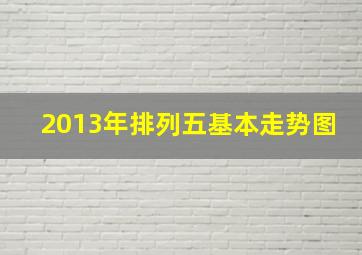 2013年排列五基本走势图